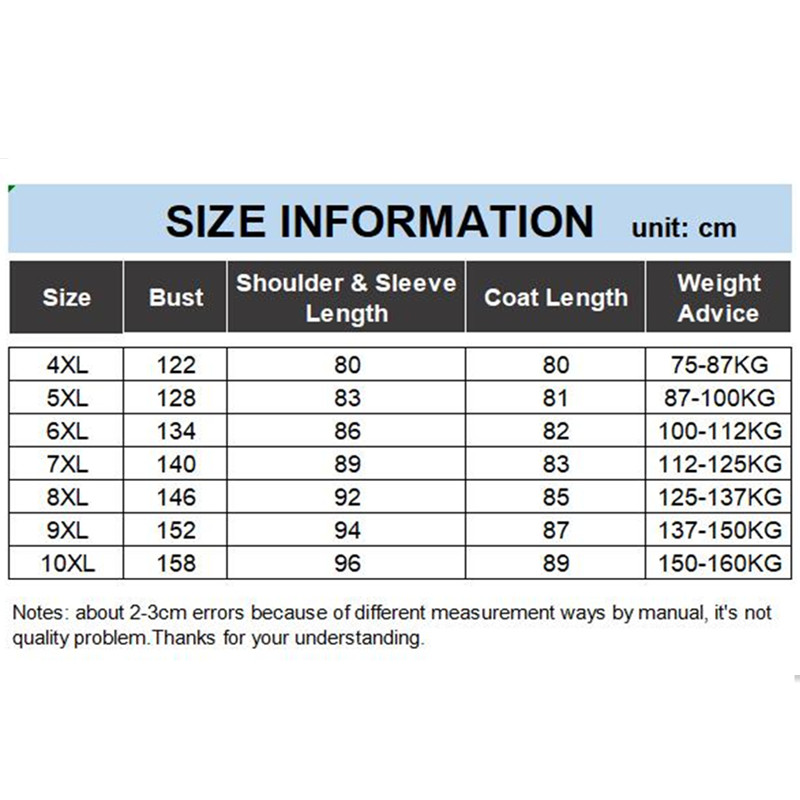 SIZE INFORMATION unit: cm

| Size | Bust | Shoulder & Sleeve Length | Coat Length | Weight Advice |
|---|---|---|---|---|
| 4XL | 122 | 80 | 80 | 75-87KG |
| 5XL | 128 | 83 | 81 | 87-100KG |
| 6XL | 134 | 86 | 82 | 100-112KG |
| 7XL | 140 | 89 | 83 | 112-125KG |
| 8XL | 146 | 92 | 85 | 125-137KG |
| 9XL | 152 | 94 | 87 | 137-150KG |
| 10XL | 158 | 96 | 89 | 150-160KG |

Notes: about 2-3cm errors because of different measurement ways by manual, it's not quality problem.Thanks for your understanding.